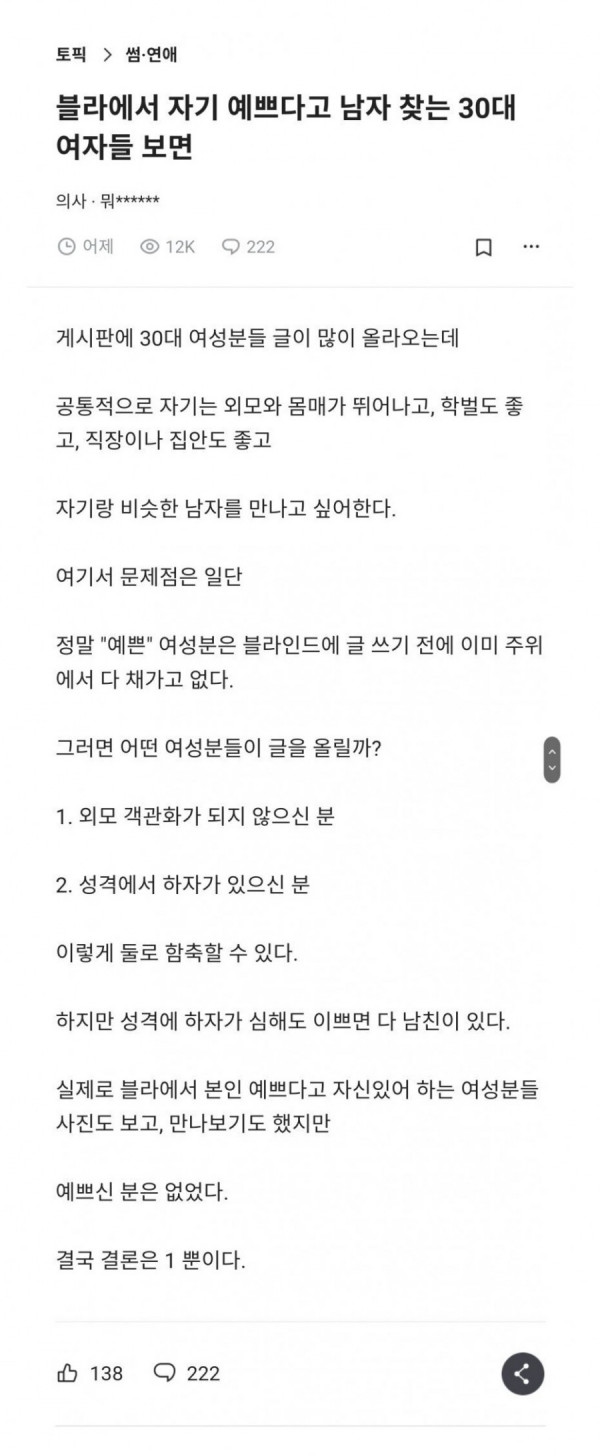 토픽 > 썸·연애

블라에서 자기 예쁘다고 남자 찾는 30대 여자들 보면

의사 · 뭐******

어제 12K 222

게시판에 30대 여성분들 글이 많이 올라오는데

공통적으로 자기는 외모와 몸매가 뛰어나고, 학벌도 좋고, 직장이나 집안도 좋고

자기랑 비슷한 남자를 만나고 싶어한다.

여기서 문제점은 일단

정말 "예쁜" 여성분은 블라인드에 글 쓰기 전에 이미 주위에서 다 채가고 없다.

그러면 어떤 여성분들이 글을 올릴까?

1. 외모 객관화가 되지 않으신 분

2. 성격에서 하자가 있으신 분

이렇게 둘로 함축할 수 있다.

하지만 성격에 하자가 심해도 이쁘면 다 남친이 있다.

실제로 블라에서 본인 예쁘다고 자신있어 하는 여성분들 사진도 보고, 만나보기도 했지만

예쁘신 분은 없었다.

결국 결론은 1 뿐이다.

138 222